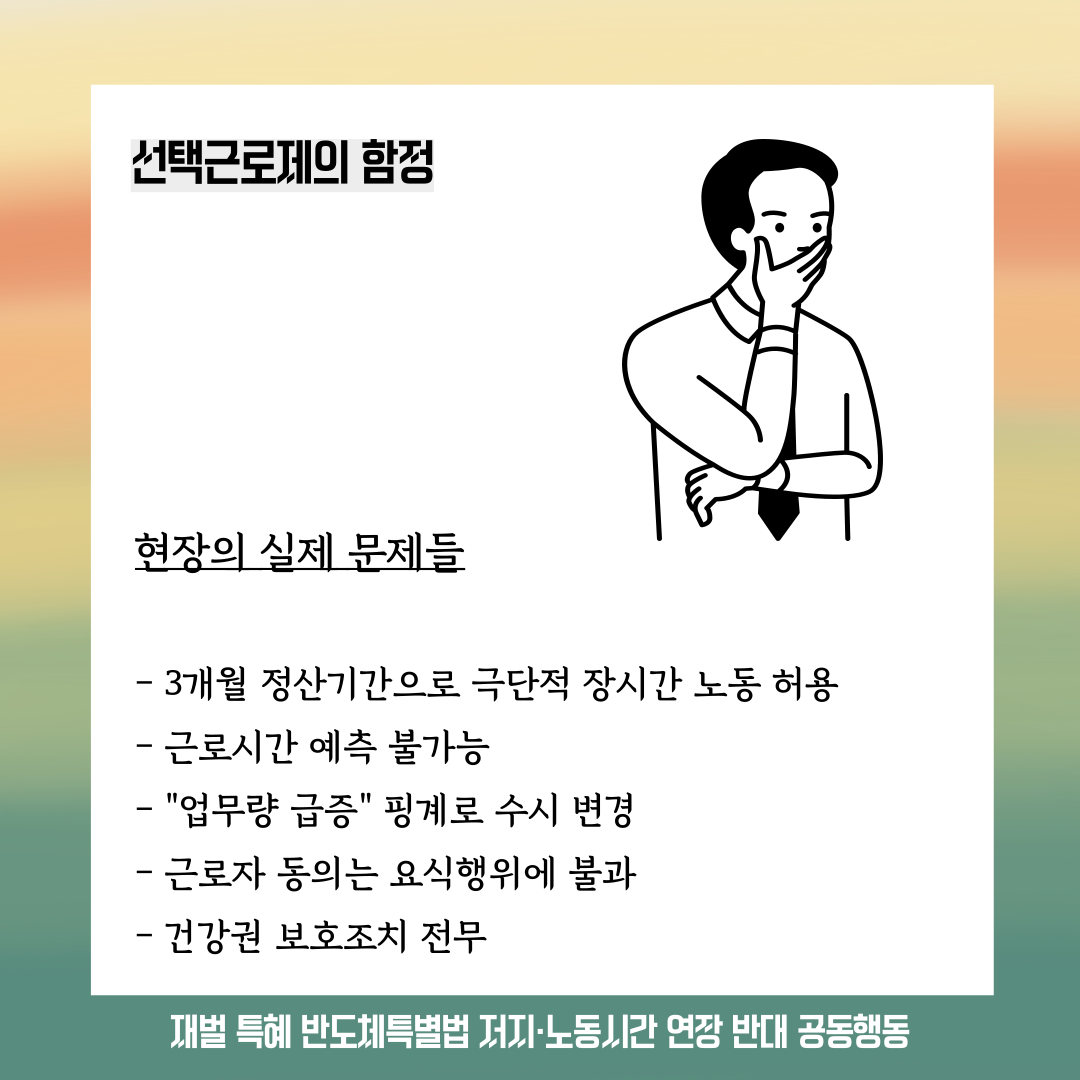 선택근로제의 함정

현장의 실제 문제들

- 3개월 정산기간으로 극단적 장시간 노동 허용
- 근로시간 예측 불가능
- "업무량 급증" 핑계로 수시 변경
- 근로자 동의는 요식행위에 불과
- 건강권 보호조치 전무

재벌 특혜 반도체특별법 저지·노동시간 연장 반대 공동행동